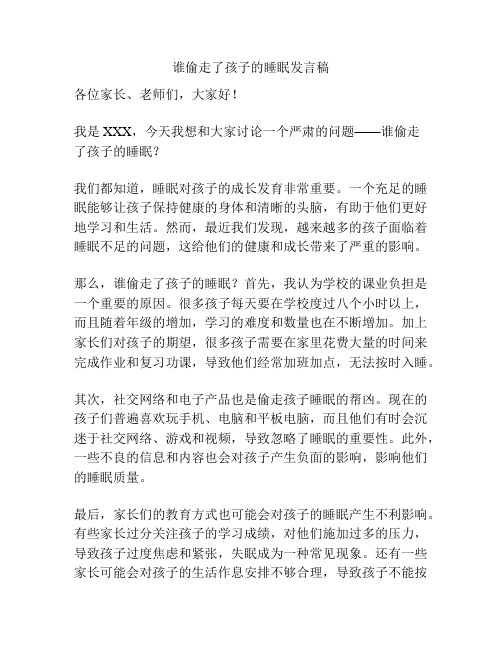 谁偷走了孩子的睡眠发言稿

各位家长、老师们，大家好！

我是 XXX，今天我想和大家讨论一个严肃的问题——谁偷走了孩子的睡眠？

我们都知道，睡眠对孩子的成长发育非常重要。一个充足的睡眠能够让孩子保持健康的身体和清晰的头脑，有助于他们更好地学习和生活。然而，最近我们发现，越来越多的孩子面临着睡眠不足的问题，这给他们的健康和成长带来了严重的影响。

那么，谁偷走了孩子的睡眠？首先，我认为学校的课业负担是一个重要的原因。很多孩子每天要在学校度过八个小时以上，而且随着年级的增加，学习的难度和数量也在不断增加。加上家长们对孩子的期望，很多孩子需要在家里花费大量的时间来完成作业和复习功课，导致他们经常加班加点，无法按时入睡。

其次，社交网络和电子产品也是偷走孩子睡眠的帮凶。现在的孩子们普遍喜欢玩手机、电脑和平板电脑，而且他们有时会沉迷于社交网络、游戏和视频，导致忽略了睡眠的重要性。此外，一些不良的信息和内容也会对孩子产生负面的影响，影响他们的睡眠质量。

最后，家长们的教育方式也可能会对孩子的睡眠产生不利影响。有些家长过分关注孩子的学习成绩，对他们施加过多的压力，导致孩子过度焦虑和紧张，失眠成为一种常见现象。还有一些家长可能会对孩子的生活作息安排不够合理，导致孩子不能按